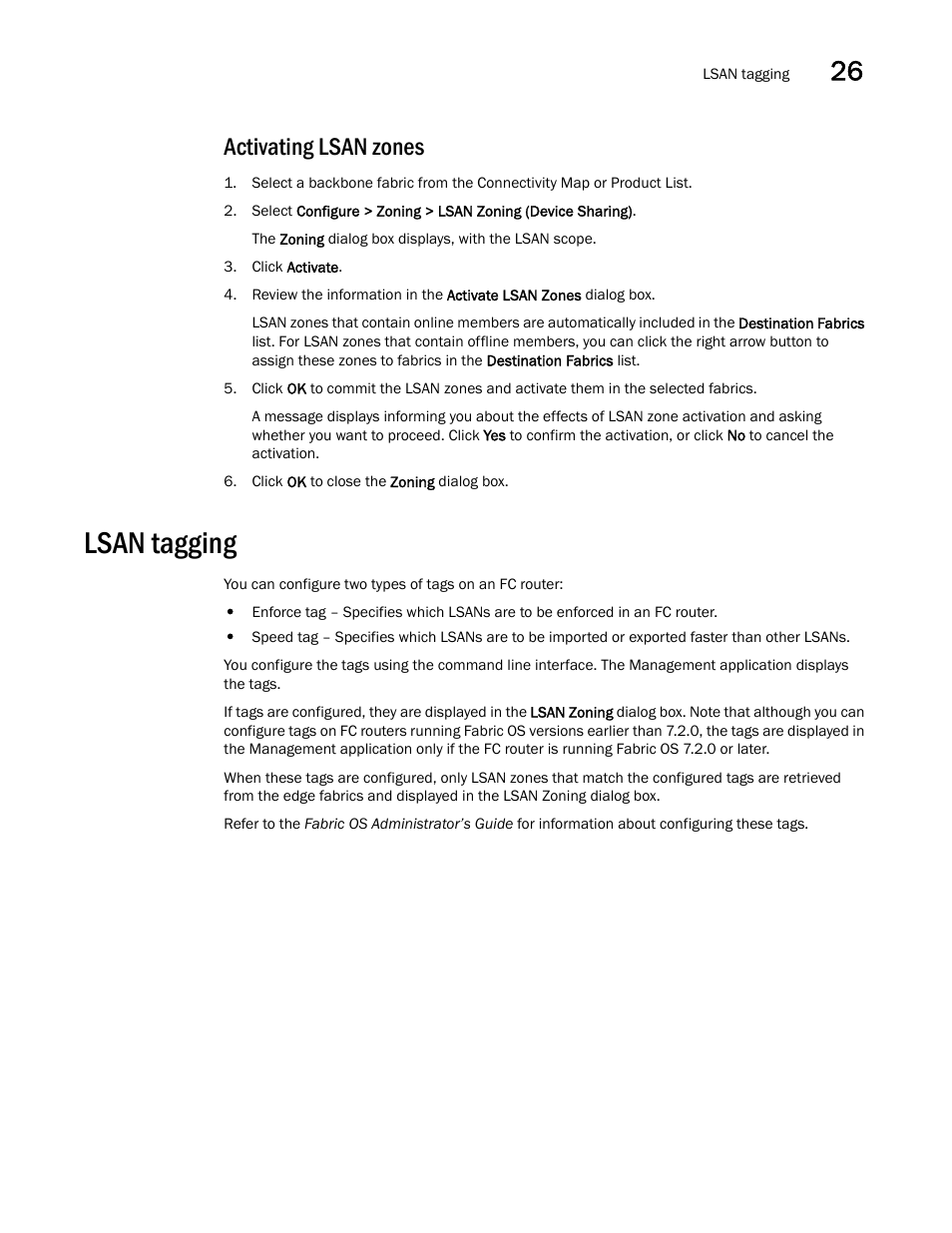 LSAN tagging 26

Activating LSAN zones

1. Select a backbone fabric from the Connectivity Map or Product List.

2. Select Configure > Zoning > LSAN Zoning (Device Sharing).

The Zoning dialog box displays, with the LSAN scope.

3. Click Activate.

4. Review the information in the Activate LSAN Zones dialog box.

LSAN zones that contain online members are automatically included in the Destination Fabrics list. For LSAN zones that contain offline members, you can click the right arrow button to assign these zones to fabrics in the Destination Fabrics list.

5. Click OK to commit the LSAN zones and activate them in the selected fabrics.

A message displays informing you about the effects of LSAN zone activation and asking whether you want to proceed. Click Yes to confirm the activation, or click No to cancel the activation.

6. Click OK to close the Zoning dialog box.

LSAN tagging

You can configure two types of tags on an FC router:

• Enforce tag – Specifies which LSANs are to be enforced in an FC router.

• Speed tag – Specifies which LSANs are to be imported or exported faster than other LSANs.

You configure the tags using the command line interface. The Management application displays the tags.

If tags are configured, they are displayed in the LSAN Zoning dialog box. Note that although you can configure tags on FC routers running Fabric OS versions earlier than 7.2.0, the tags are displayed in the Management application only if the FC router is running Fabric OS 7.2.0 or later.

When these tags are configured, only LSAN zones that match the configured tags are retrieved from the edge fabrics and displayed in the LSAN Zoning dialog box.

Refer to the Fabric OS Administrator's Guide for information about configuring these tags.